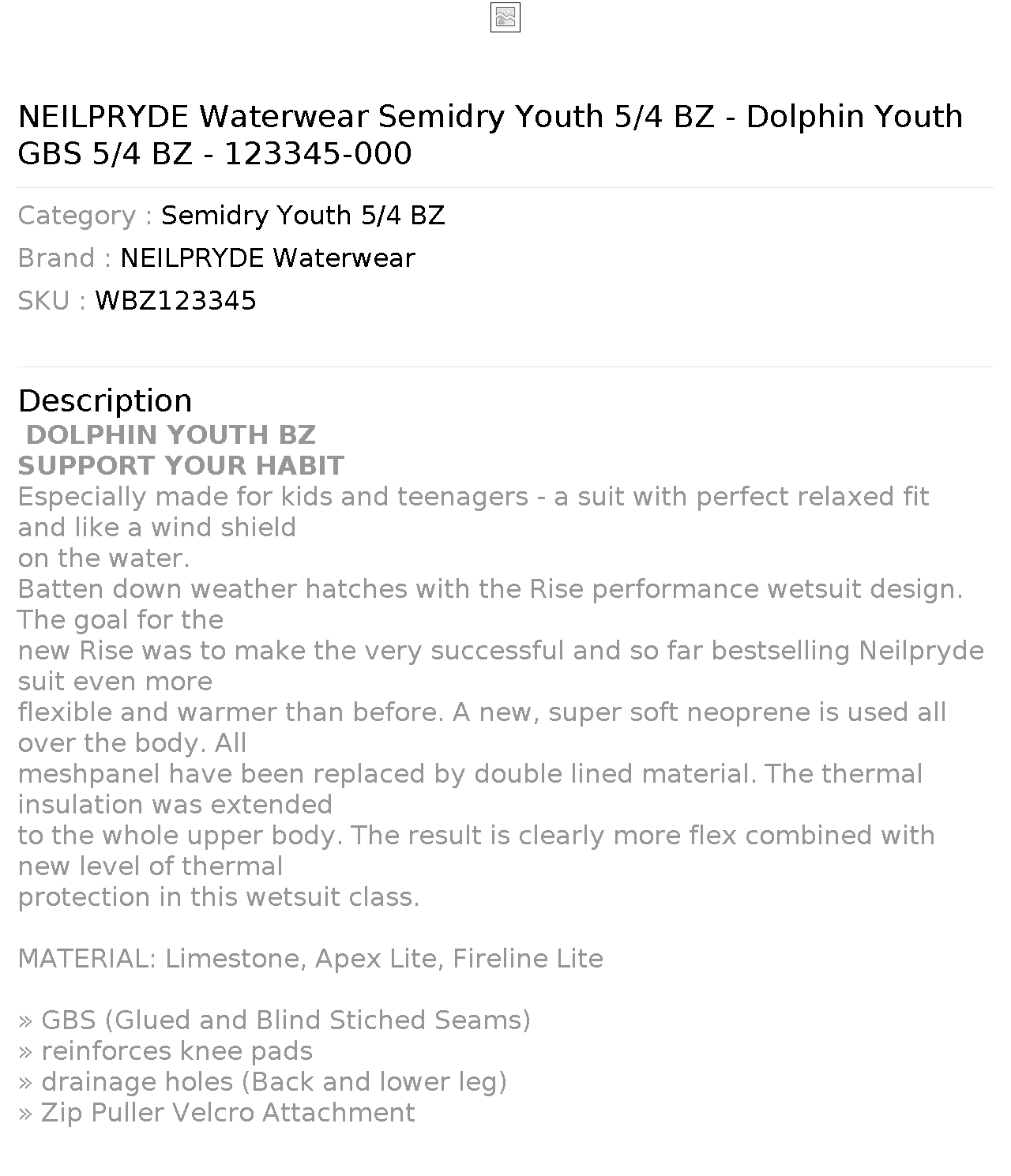 NEILPRYDE Waterwear Semidry Youth 5/4 BZ - Dolphin Youth GBS 5/4 BZ - 123345-000

Category : Semidry Youth 5/4 BZ
Brand : NEILPRYDE Waterwear
SKU : WBZ123345

Description
DOLPHIN YOUTH BZ
SUPPORT YOUR HABIT
Especially made for kids and teenagers - a suit with perfect relaxed fit and like a wind shield on the water.
Batten down weather hatches with the Rise performance wetsuit design. The goal for the new Rise was to make the very successful and so far bestselling Neilpryde suit even more flexible and warmer than before. A new, super soft neoprene is used all over the body. All meshpanel have been replaced by double lined material. The thermal insulation was extended to the whole upper body. The result is clearly more flex combined with new level of thermal protection in this wetsuit class.

MATERIAL: Limestone, Apex Lite, Fireline Lite

» GBS (Glued and Blind Stiched Seams)
» reinforces knee pads
» drainage holes (Back and lower leg)
» Zip Puller Velcro Attachment